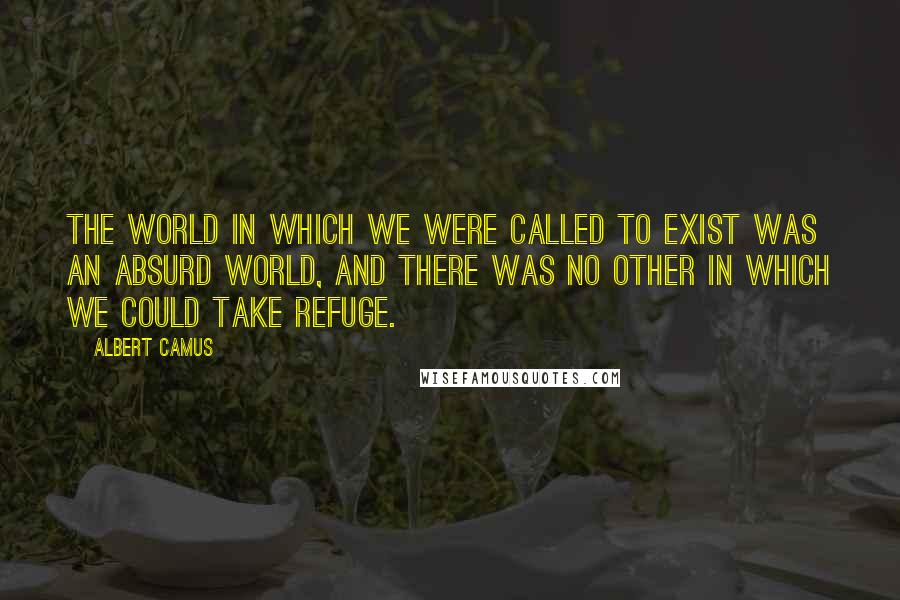 THE WORLD IN WHICH WE WERE CALLED TO EXIST WAS AN ABSURD WORLD, AND THERE WAS NO OTHER IN WHICH WE COULD TAKE REFUGE.

ALBERT CAMUS

WISEFAMOUSQUOTES.COM